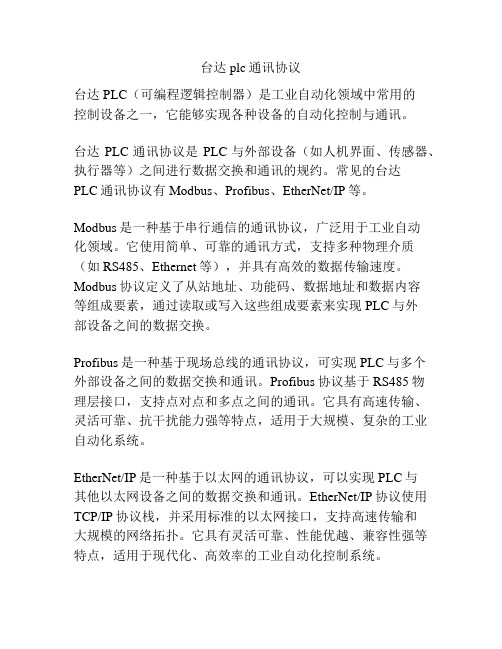 台达 plc 通讯协议

台达 PLC（可编程逻辑控制器）是工业自动化领域中常用的控制设备之一，它能够实现各种设备的自动化控制与通讯。

台达 PLC 通讯协议是 PLC 与外部设备（如人机界面、传感器、执行器等）之间进行数据交换和通讯的规约。常见的台达 PLC 通讯协议有 Modbus、Profibus、EtherNet/IP 等。

Modbus 是一种基于串行通信的通讯协议，广泛用于工业自动化领域。它使用简单、可靠的通讯方式，支持多种物理介质（如 RS485、Ethernet 等），并具有高效的数据传输速度。Modbus 协议定义了从站地址、功能码、数据地址和数据内容等组成要素，通过读取或写入这些组成要素来实现 PLC 与外部设备之间的数据交换。

Profibus 是一种基于现场总线的通讯协议，可实现 PLC 与多个外部设备之间的数据交换和通讯。Profibus 协议基于 RS485 物理层接口，支持点对点和多点之间的通讯。它具有高速传输、灵活可靠、抗干扰能力强等特点，适用于大规模、复杂的工业自动化系统。

EtherNet/IP 是一种基于以太网的通讯协议，可以实现 PLC 与其他以太网设备之间的数据交换和通讯。EtherNet/IP 协议使用 TCP/IP 协议栈，并采用标准的以太网接口，支持高速传输和大规模的网络拓扑。它具有灵活可靠、性能优越、兼容性强等特点，适用于现代化、高效率的工业自动化控制系统。